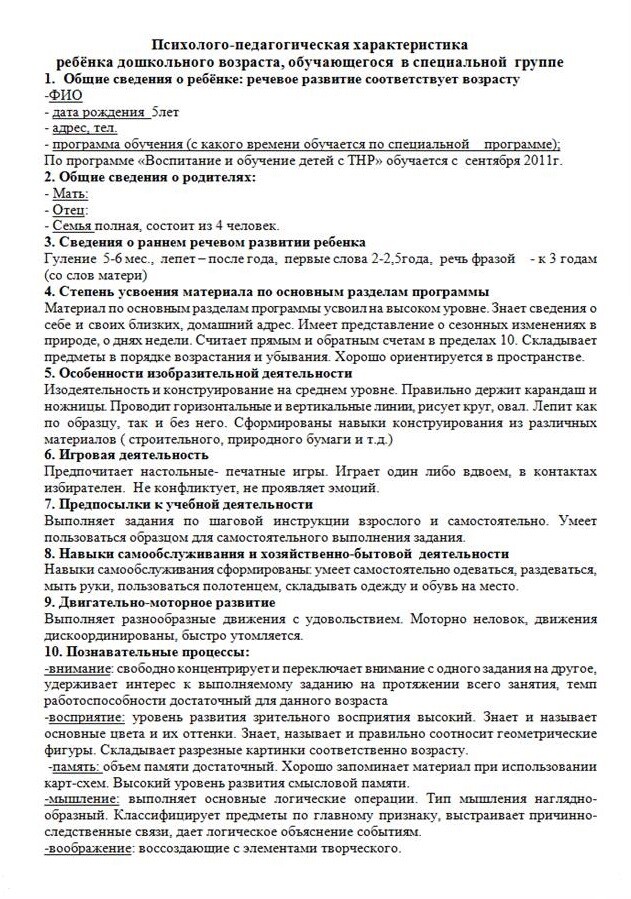 Психолого-педагогическая характеристика
ребёнка дошкольного возраста, обучающегося в специальной группе

1. Общие сведения о ребёнке: речевое развитие соответствует возрасту
-ФИО
- дата рождения 5лет
- адрес, тел.
- программа обучения (с какого времени обучается по специальной программе);
По программе «Воспитание и обучение детей с ТНР» обучается с сентября 2011г.

2. Общие сведения о родителях:
- Мать:
- Отец:
- Семья полная, состоит из 4 человек.

3. Сведения о раннем речевом развитии ребенка
Гуление 5-6 мес., лепет – после года, первые слова 2-2,5года, речь фразой - к 3 годам (со слов матери)

4. Степень усвоения материала по основным разделам программы
Материал по основным разделам программы усвоил на высоком уровне. Знает сведения о себе и своих близких, домашний адрес. Имеет представление о сезонных изменениях в природе, о днях недели. Считает прямым и обратным счетам в пределах 10. Складывает предметы в порядке возрастания и убывания. Хорошо ориентируется в пространстве.

5. Особенности изобразительной деятельности
Изодеятельность и конструирование на среднем уровне. Правильно держит карандаш и ножницы. Проводит горизонтальные и вертикальные линии, рисует круг, овал. Лепит как по образцу, так и без него. Сформированы навыки конструирования из различных материалов ( строительного, природного бумаги и т.д.)

6. Игровая деятельность
Предпочитает настольные- печатные игры. Играет один либо вдвоем, в контактах избирателен. Не конфликтует, не проявляет эмоций.

7. Предпосылки к учебной деятельности
Выполняет задания по шаговой инструкции взрослого и самостоятельно. Умеет пользоваться образцом для самостоятельного выполнения задания.

8. Навыки самообслуживания и хозяйственно-бытовой деятельности
Навыки самообслуживания сформированы: умеет самостоятельно одеваться, раздеваться, мыть руки, пользоваться полотенцем, складывать одежду и обувь на место.

9. Двигательно-моторное развитие
Выполняет разнообразные движения с удовольствием. Моторно неловок, движения дискоординированы, быстро утомляется.

10. Познавательные процессы:
-внимание: свободно концентрирует и переключает внимание с одного задания на другое, удерживает интерес к выполняемому заданию на протяжении всего занятия, темп работоспособности достаточный для данного возраста
-восприятие: уровень развития зрительного восприятия высокий. Знает и называет основные цвета и их оттенки. Знает, называет и правильно соотносит геометрические фигуры. Складывает разрезные картинки соответственно возрасту.
-память: объем памяти достаточный. Хорошо запоминает материал при использовании карт-схем. Высокий уровень развития смысловой памяти.
-мышление: выполняет основные логические операции. Тип мышления наглядно-образный. Классифицирует предметы по главному признаку, выстраивает причинно-следственные связи, дает логическое объяснение событиям.
-воображение: воссоздающие с элементами творческого.